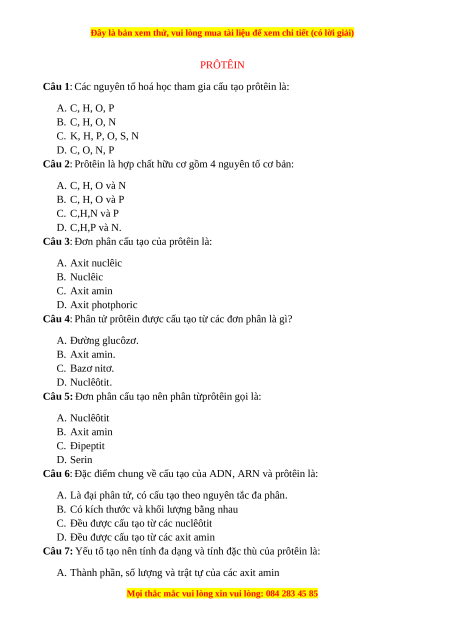 Đây là bản xem thử, vui lòng mua tài liệu để xem chi tiết (có lời giải)

PRÔTÊIN

Câu 1: Các nguyên tố hoá học tham gia cấu tạo prôtêin là:

A. C, H, O, P
B. C, H, O, N
C. K, H, P, O, S, N
D. C, O, N, P

Câu 2: Prôtêin là hợp chất hữu cơ gồm 4 nguyên tố cơ bản:

A. C, H, O và N
B. C, H, O và P
C. C,H,N và P
D. C,H,P và N.

Câu 3: Đơn phân cấu tạo của prôtêin là:

A. Axit nuclêic
B. Nuclêic
C. Axit amin
D. Axit photphoric

Câu 4: Phân tử prôtêin được cấu tạo từ các đơn phân là gì?

A. Đường glucôzơ.
B. Axit amin.
C. Bazơ nitơ.
D. Nuclêôtit.

Câu 5: Đơn phân cấu tạo nên phân tửprôtêin gọi là:

A. Nuclêôtit
B. Axit amin
C. Đipeptit
D. Serin

Câu 6: Đặc điểm chung về cấu tạo của ADN, ARN và prôtêin là:

A. Là đại phân tử, có cấu tạo theo nguyên tắc đa phân.
B. Có kích thước và khối lượng bằng nhau
C. Đều được cấu tạo từ các nuclêôtit
D. Đều được cấu tạo từ các axit amin

Câu 7: Yếu tố tạo nên tính đa dạng và tính đặc thù của prôtêin là:

A. Thành phần, số lượng và trật tự của các axit amin

Mọi thắc mắc vui lòng xin vui lòng: 084 283 45 85